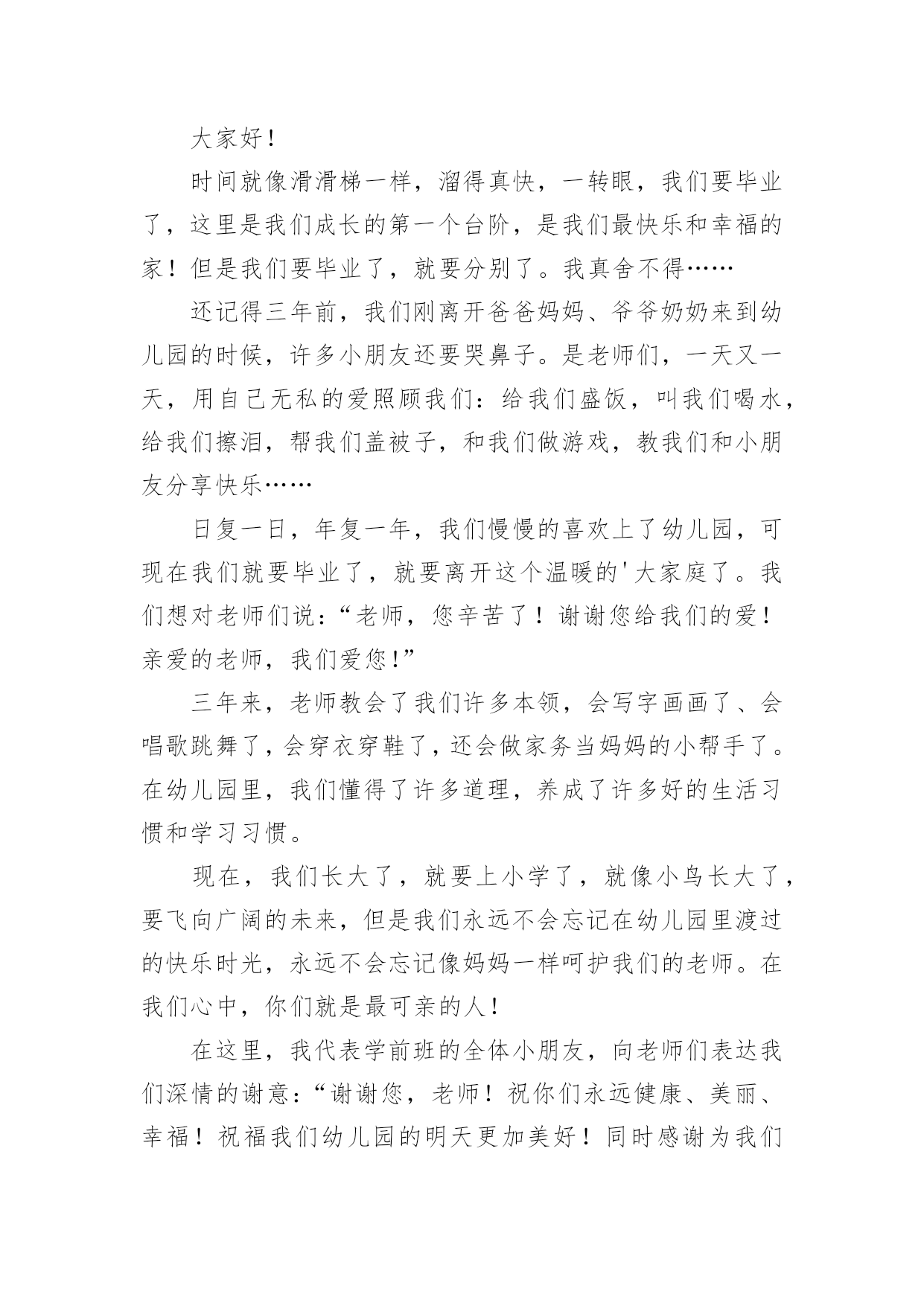 大家好！

时间就像滑滑梯一样，溜得真快，一转眼，我们要毕业了，这里是我们成长的第一个台阶，是我们最快乐和幸福的家！但是我们要毕业了，就要分别了。我真舍不得……

还记得三年前，我们刚离开爸爸妈妈、爷爷奶奶来到幼儿园的时候，许多小朋友还要哭鼻子。是老师们，一天又一天，用自己无私的爱照顾我们：给我们盛饭，叫我们喝水，给我们擦泪，帮我们盖被子，和我们做游戏，教我们和小朋友分享快乐……

日复一日，年复一年，我们慢慢的喜欢上了幼儿园，可现在我们就要毕业了，就要离开这个温暖的'大家庭了。我们想对老师们说：“老师，您辛苦了！谢谢您给我们的爱！亲爱的老师，我们爱您！”

三年来，老师教会了我们许多本领，会写字画画了、会唱歌跳舞了，会穿衣穿鞋了，还会做家务当妈妈的小帮手了。在幼儿园里，我们懂得了许多道理，养成了许多好的生活习惯和学习习惯。

现在，我们长大了，就要上小学了，就像小鸟长大了，要飞向广阔的未来，但是我们永远不会忘记在幼儿园里渡过的快乐时光，永远不会忘记像妈妈一样呵护我们的老师。在我们心中，你们就是最可亲的人！

在这里，我代表学前班的全体小朋友，向老师们表达我们深情的谢意：“谢谢您，老师！祝你们永远健康、美丽、幸福！祝福我们幼儿园的明天更加美好！同时感谢为我们